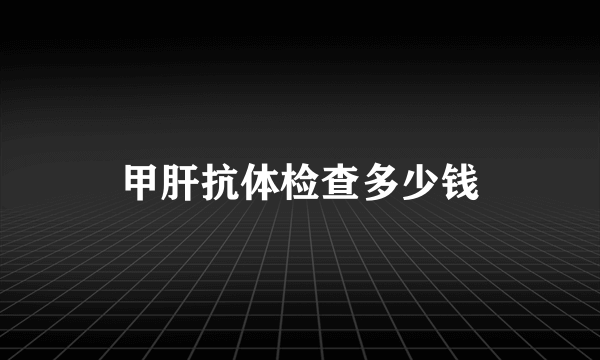 甲肝抗体检查多少钱